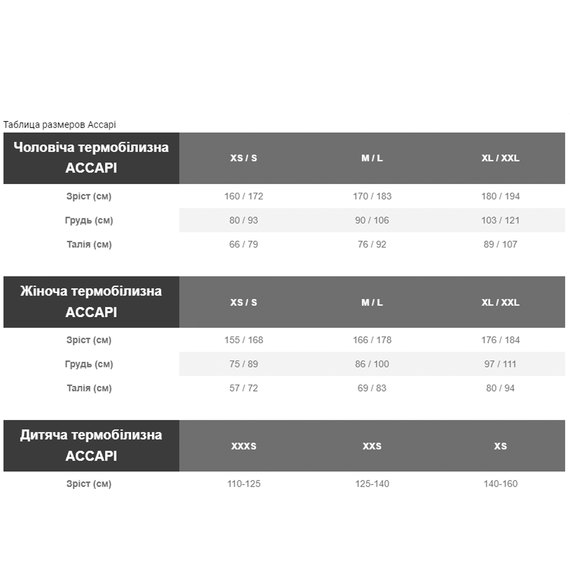 Таблица размеров Accapi

| Чоловіча термобілизна ACCAPI | XS / S | M / L | XL / XXL |
|---|---|---|---|
| Зріст (см) | 160 / 172 | 170 / 183 | 180 / 194 |
| Грудь (см) | 80 / 93 | 90 / 106 | 103 / 121 |
| Талія (см) | 66 / 79 | 76 / 92 | 89 / 107 |

| Жіноча термобілизна ACCAPI | XS / S | M / L | XL / XXL |
|---|---|---|---|
| Зріст (см) | 155 / 168 | 166 / 178 | 176 / 184 |
| Грудь (см) | 75 / 89 | 86 / 100 | 97 / 111 |
| Талія (см) | 57 / 72 | 69 / 83 | 80 / 94 |

| Дитяча термобілизна ACCAPI | XXXS | XXS | XS |
|---|---|---|---|
| Зріст (см) | 110-125 | 125-140 | 140-160 |